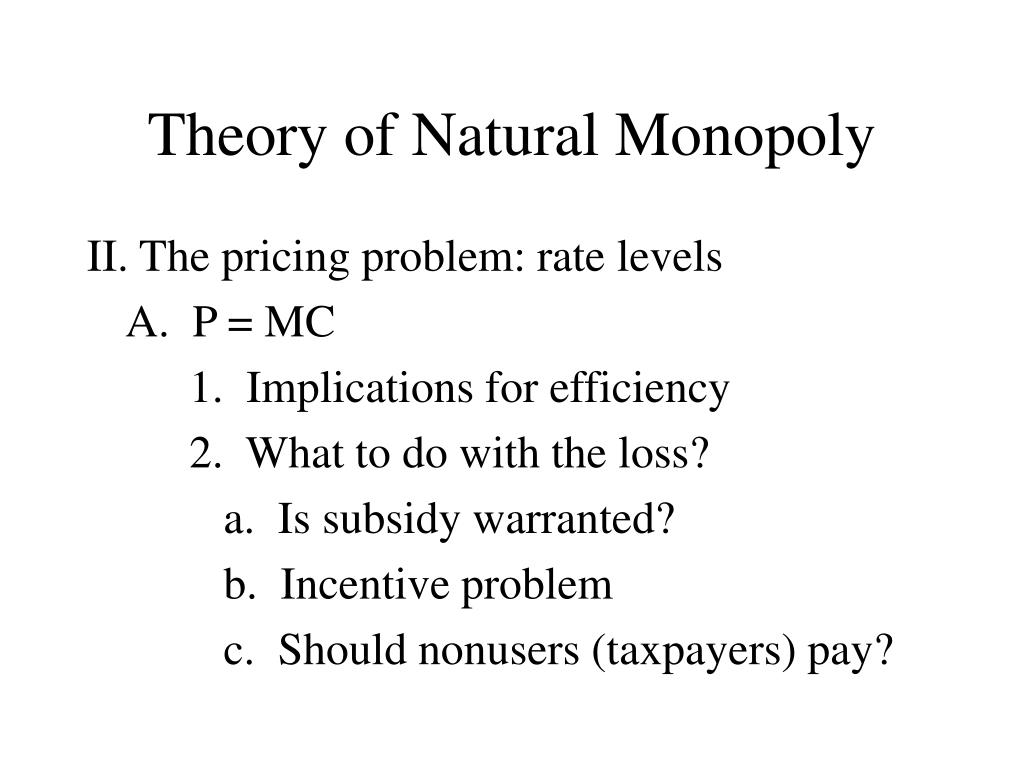 Theory of Natural Monopoly

II. The pricing problem: rate levels

A. P = MC

1. Implications for efficiency

2. What to do with the loss?

a. Is subsidy warranted?

b. Incentive problem

c. Should nonusers (taxpayers) pay?